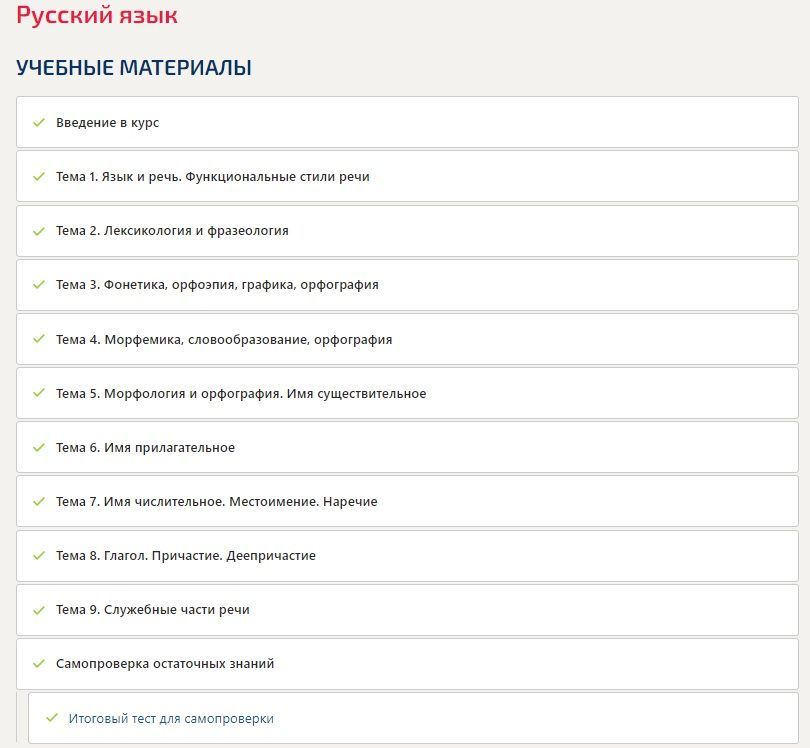 Русский язык

УЧЕБНЫЕ МАТЕРИАЛЫ

Введение в курс

Тема 1. Язык и речь. Функциональные стили речи

Тема 2. Лексикология и фразеология

Тема 3. Фонетика, орфоэпия, графика, орфография

Тема 4. Морфемика, словообразование, орфография

Тема 5. Морфология и орфография. Имя существительное

Тема 6. Имя прилагательное

Тема 7. Имя числительное. Местоимение. Наречие

Тема 8. Глагол. Причастие. Деепричастие

Тема 9. Служебные части речи

Самопроверка остаточных знаний

Итоговый тест для самопроверки